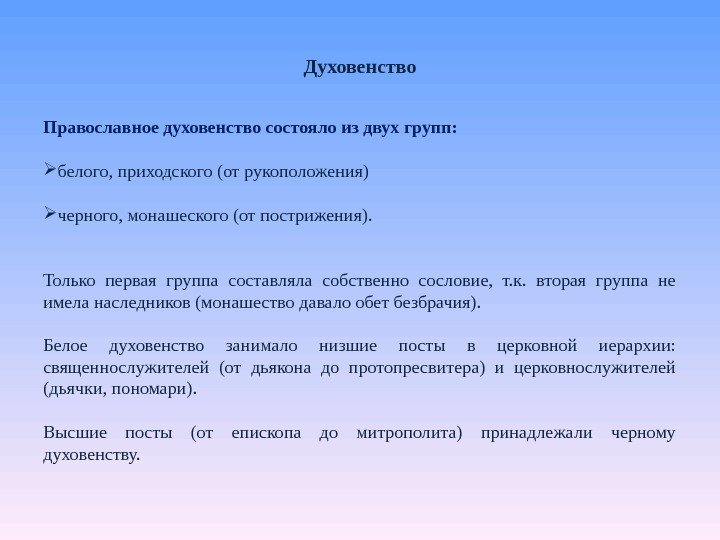 Духовенство

Православное духовенство состояло из двух групп:

➢белого, приходского (от рукоположения)

➢черного, монашеского (от пострижения).

Только первая группа составляла собственно сословие, т.к. вторая группа не имела наследников (монашество давало обет безбрачия).

Белое духовенство занимало низшие посты в церковной иерархии: священнослужителей (от дьякона до протопресвитера) и церковнослужителей (дьячки, пономари).

Высшие посты (от епископа до митрополита) принадлежали черному духовенству.